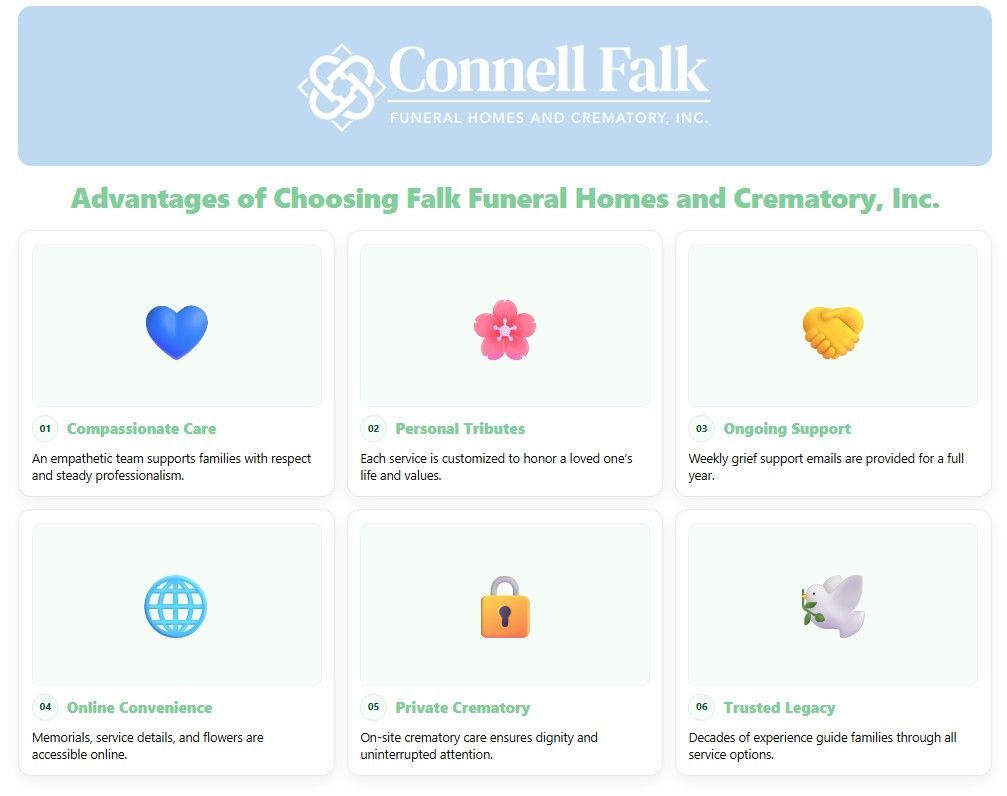 Connell Falk
FUNERAL HOMES AND CREMATORY, INC.

Advantages of Choosing Falk Funeral Homes and Crematory, Inc.

01 Compassionate Care

An empathetic team supports families with respect and steady professionalism.

02 Personal Tributes

Each service is customized to honor a loved one's life and values.

03 Ongoing Support

Weekly grief support emails are provided for a full year.

04 Online Convenience

Memorials, service details, and flowers are accessible online.

05 Private Crematory

On-site crematory care ensures dignity and uninterrupted attention.

06 Trusted Legacy

Decades of experience guide families through all service options.